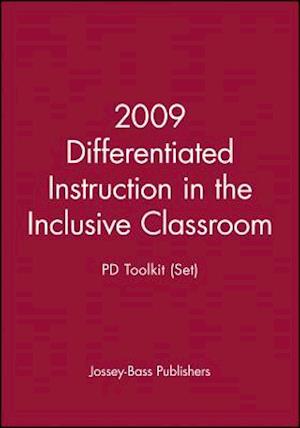 2009 Differentiated Instruction in the Inclusive Classroom

PD Toolkit (Set)

Jossey-Bass Publishers